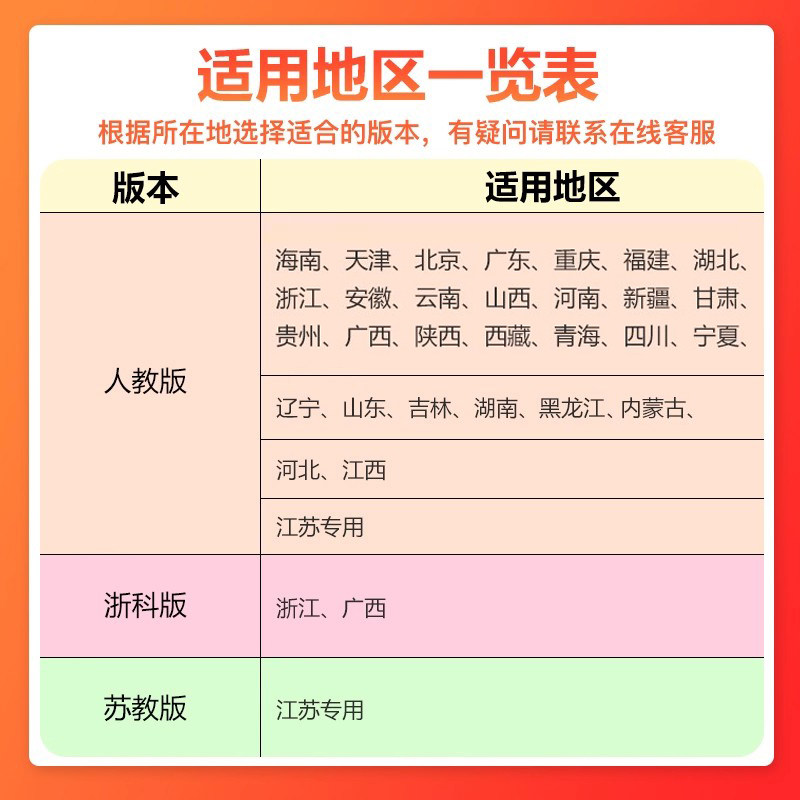 适用地区一览表

根据所在地选择适合的版本，有疑问请联系在线客服

| 版本 | 适用地区 |
|---|---|
| 人教版 | 海南、天津、北京、广东、重庆、福建、湖北、浙江、安徽、云南、山西、河南、新疆、甘肃、贵州、广西、陕西、西藏、青海、四川、宁夏、 |
|  | 辽宁、山东、吉林、湖南、黑龙江、内蒙古、 |
|  | 河北、江西 |
|  | 江苏专用 |
| 浙科版 | 浙江、广西 |
| 苏教版 | 江苏专用 |